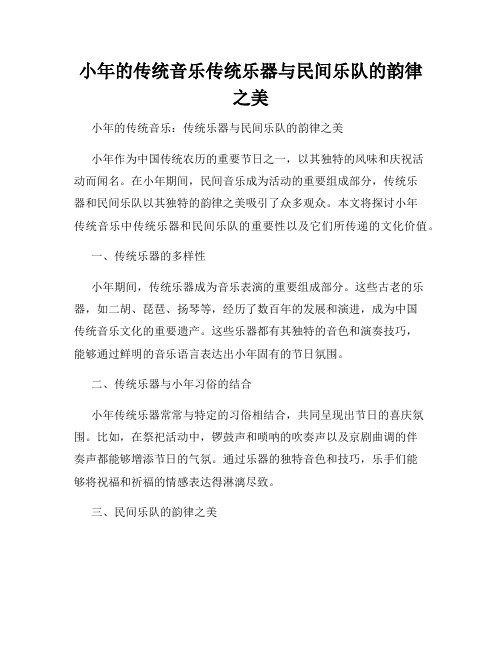 小年的传统音乐传统乐器与民间乐队的韵律之美

小年的传统音乐：传统乐器与民间乐队的韵律之美

小年作为中国传统农历的重要节日之一，以其独特的风味和庆祝活动而闻名。在小年期间，民间音乐成为活动的重要组成部分，传统乐器和民间乐队以其独特的韵律之美吸引了众多观众。本文将探讨小年传统音乐中传统乐器和民间乐队的重要性以及它们所传递的文化价值。

一、传统乐器的多样性

小年期间，传统乐器成为音乐表演的重要组成部分。这些古老的乐器，如二胡、琵琶、扬琴等，经历了数百年的发展和演进，成为中国传统音乐文化的重要遗产。这些乐器都有其独特的音色和演奏技巧，能够通过鲜明的音乐语言表达出小年固有的节日氛围。

二、传统乐器与小年习俗的结合

小年传统乐器常常与特定的习俗相结合，共同呈现出节日的喜庆氛围。比如，在祭祀活动中，锣鼓声和唢呐的吹奏声以及京剧曲调的伴奏声都能够增添节日的气氛。通过乐器的独特音色和技巧，乐手们能够将祝福和祈福的情感表达得淋漓尽致。

三、民间乐队的韵律之美